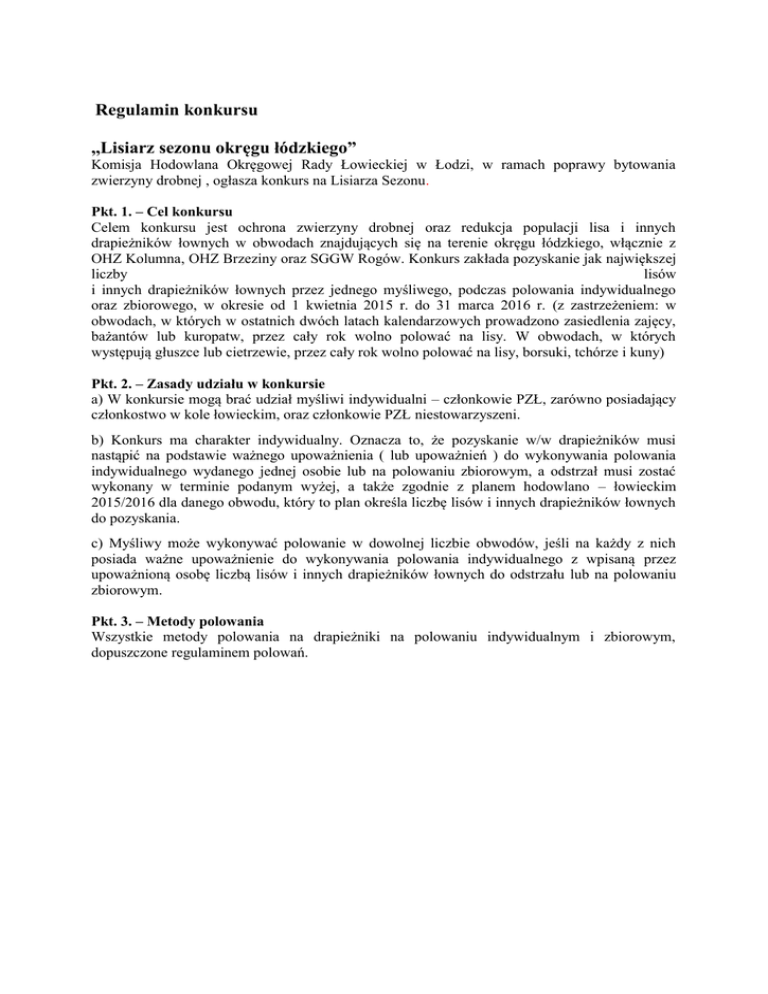 Regulamin konkursu

„Lisiarz sezonu okręgu łódzkiego”
Komisja Hodowlana Okręgowej Rady Łowieckiej w Łodzi, w ramach poprawy bytowania zwierzyny drobnej , ogłasza konkurs na Lisiarza Sezonu.

Pkt. 1. – Cel konkursu
Celem konkursu jest ochrona zwierzyny drobnej oraz redukcja populacji lisa i innych drapieżników łownych w obwodach znajdujących się na terenie okręgu łódzkiego, włącznie z OHZ Kolumna, OHZ Brzeziny oraz SGGW Rogów. Konkurs zakłada pozyskanie jak największej liczby lisów i innych drapieżników łownych przez jednego myśliwego, podczas polowania indywidualnego oraz zbiorowego, w okresie od 1 kwietnia 2015 r. do 31 marca 2016 r. (z zastrzeżeniem: w obwodach, w których w ostatnich dwóch latach kalendarzowych prowadzono zasiedlenia zajęcy, bażantów lub kuropatw, przez cały rok wolno polować na lisy. W obwodach, w których występują głuszce lub cietrzewie, przez cały rok wolno polować na lisy, borsuki, tchórze i kuny)

Pkt. 2. – Zasady udziału w konkursie
a) W konkursie mogą brać udział myśliwi indywidualni – członkowie PZŁ, zarówno posiadający członkostwo w kole łowieckim, oraz członkowie PZŁ niestowarzyszeni.

b) Konkurs ma charakter indywidualny. Oznacza to, że pozyskanie w/w drapieżników musi nastąpić na podstawie ważnego upoważnienia ( lub upoważnień ) do wykonywania polowania indywidualnego wydanego jednej osobie lub na polowaniu zbiorowym, a odstrzał musi zostać wykonany w terminie podanym wyżej, a także zgodnie z planem hodowlano – łowieckim 2015/2016 dla danego obwodu, który to plan określa liczbę lisów i innych drapieżników łownych do pozyskania.

c) Myśliwy może wykonywać polowanie w dowolnej liczbie obwodów, jeśli na każdy z nich posiada ważne upoważnienie do wykonywania polowania indywidualnego z wpisaną przez upoważnioną osobę liczbą lisów i innych drapieżników łownych do odstrzału lub na polowaniu zbiorowym.

Pkt. 3. – Metody polowania
Wszystkie metody polowania na drapieżniki na polowaniu indywidualnym i zbiorowym, dopuszczone regulaminem polowań.